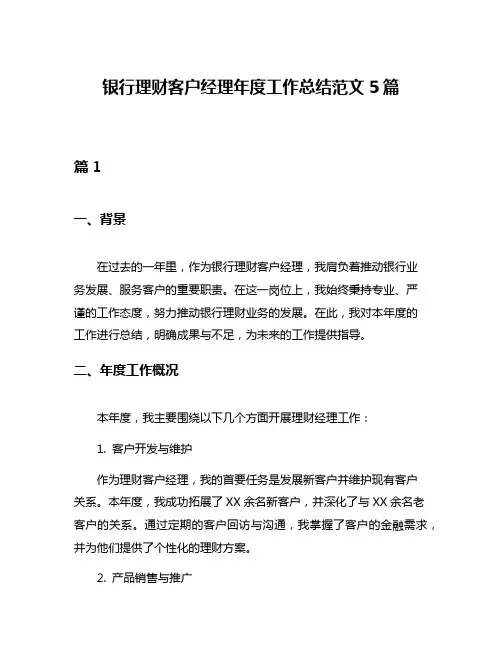 银行理财客户经理年度工作总结范文 5 篇

篇 1

一、背景

在过去的一年里，作为银行理财客户经理，我肩负着推动银行业务发展、服务客户的重要职责。在这一岗位上，我始终秉持专业、严谨的工作态度，努力推动银行理财业务的发展。在此，我对本年度的工作进行总结，明确成果与不足，为未来的工作提供指导。

二、年度工作概况

本年度，我主要围绕以下几个方面开展理财经理工作：

1. 客户开发与维护

作为理财客户经理，我的首要任务是发展新客户并维护现有客户关系。本年度，我成功拓展了 XX 余名新客户，并深化了与 XX 余名老客户的关系。通过定期的客户回访与沟通，我掌握了客户的金融需求，并为他们提供了个性化的理财方案。

2. 产品销售与推广